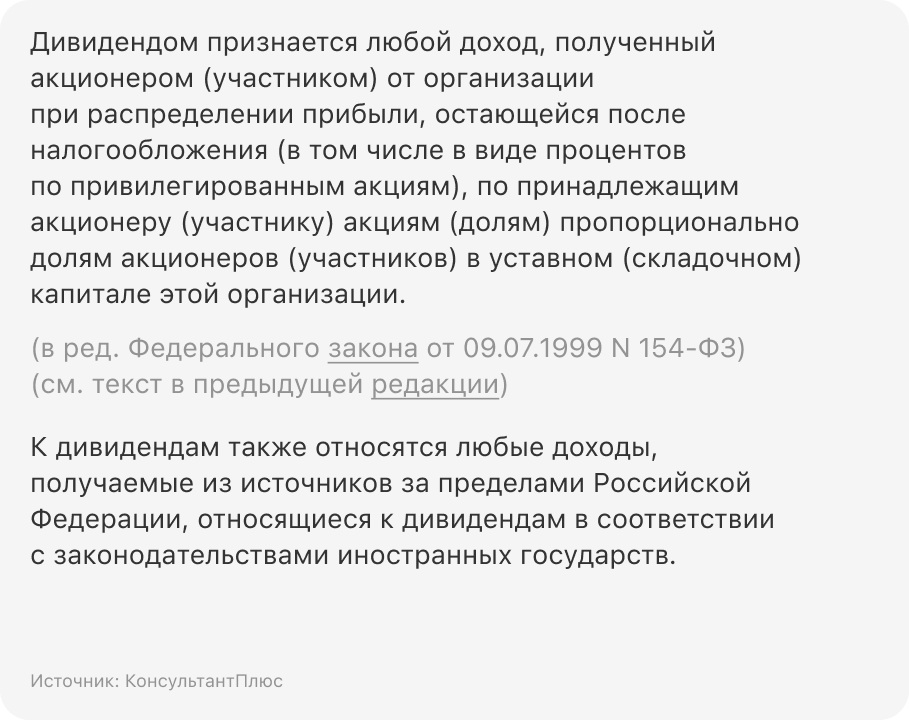 Дивидендом признается любой доход, полученный акционером (участником) от организации при распределении прибыли, остающейся после налогообложения (в том числе в виде процентов по привилегированным акциям), по принадлежащим акционеру (участнику) акциям (долям) пропорционально долям акционеров (участников) в уставном (складочном) капитале этой организации.

(в ред. Федерального закона от 09.07.1999 N 154-ФЗ)
(см. текст в предыдущей редакции)

К дивидендам также относятся любые доходы, получаемые из источников за пределами Российской Федерации, относящиеся к дивидендам в соответствии с законодательствами иностранных государств.

Источник: КонсультантПлюс